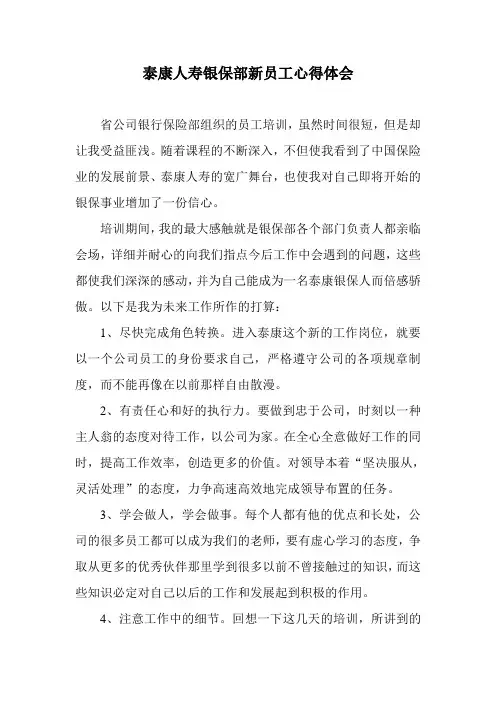 泰康人寿银保部新员工心得体会

省公司银行保险部组织的员工培训，虽然时间很短，但是却让我受益匪浅。随着课程的不断深入，不但使我看到了中国保险业的发展前景、泰康人寿的宽广舞台，也使我对自己即将开始的银保事业增加了一份信心。

培训期间，我的最大感触就是银保部各个部门负责人都亲临会场，详细并耐心的向我们指点今后工作中会遇到的问题，这些都使我们深深的感动，并为自己能成为一名泰康银保人而倍感骄傲。以下是我为未来工作所作的打算：

1、尽快完成角色转换。进入泰康这个新的工作岗位，就要以一个公司员工的身份要求自己，严格遵守公司的各项规章制度，而不能再像在以前那样自由散漫。

2、有责任心和好的执行力。要做到忠于公司，时刻以一种主人翁的态度对待工作，以公司为家。在全心全意做好工作的同时，提高工作效率，创造更多的价值。对领导本着“坚决服从，灵活处理”的态度，力争高速高效地完成领导布置的任务。

3、学会做人，学会做事。每个人都有他的优点和长处，公司的很多员工都可以成为我们的老师，要有虚心学习的态度，争取从更多的优秀伙伴那里学到很多以前不曾接触过的知识，而这些知识必定对自己以后的工作和发展起到积极的作用。

4、注意工作中的细节。回想一下这几天的培训，所讲到的